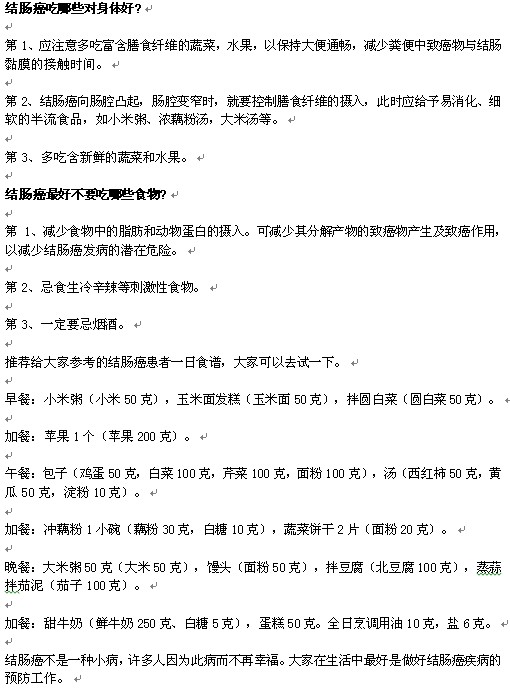 结肠癌吃哪些对身体好？

第 1、应注意多吃富含膳食纤维的蔬菜，水果，以保持大便通畅，减少粪便中致癌物与结肠黏膜的接触时间。

第 2、结肠癌向肠腔凸起，肠腔变窄时，就要控制膳食纤维的摄入，此时应给予易消化、细软的半流食品，如小米粥、浓藕粉汤，大米汤等。

第 3、多吃含新鲜的蔬菜和水果。

结肠癌最好不要吃哪些食物？

第 1、减少食物中的脂肪和动物蛋白的摄入。可减少其分解产物的致癌物产生及致癌作用，以减少结肠癌发病的潜在危险。

第 2、忌食生冷辛辣等刺激性食物。

第 3、一定要忌烟酒。

推荐给大家参考的结肠癌患者一日食谱，大家可以去试一下。

早餐：小米粥（小米 50 克），玉米面发糕（玉米面 50 克），拌圆白菜（圆白菜 50 克）。

加餐：苹果 1 个（苹果 200 克）。

午餐：包子（鸡蛋 50 克，白菜 100 克，芹菜 100 克，面粉 100 克），汤（西红柿 50 克，黄瓜 50 克，淀粉 10 克）。

加餐：冲藕粉 1 小碗（藕粉 30 克，白糖 10 克），蔬菜饼干 2 片（面粉 20 克）。

晚餐：大米粥 50 克（大米 50 克），馒头（面粉 50 克），拌豆腐（北豆腐 100 克），蒸蒜拌茄泥（茄子 100 克）。

加餐：甜牛奶（鲜牛奶 250 克、白糖 5 克），蛋糕 50 克。全日烹调用油 10 克，盐 6 克。

结肠癌不是一种小病，许多人因为此病而不再幸福。大家在生活中最好是做好结肠癌疾病的预防工作。